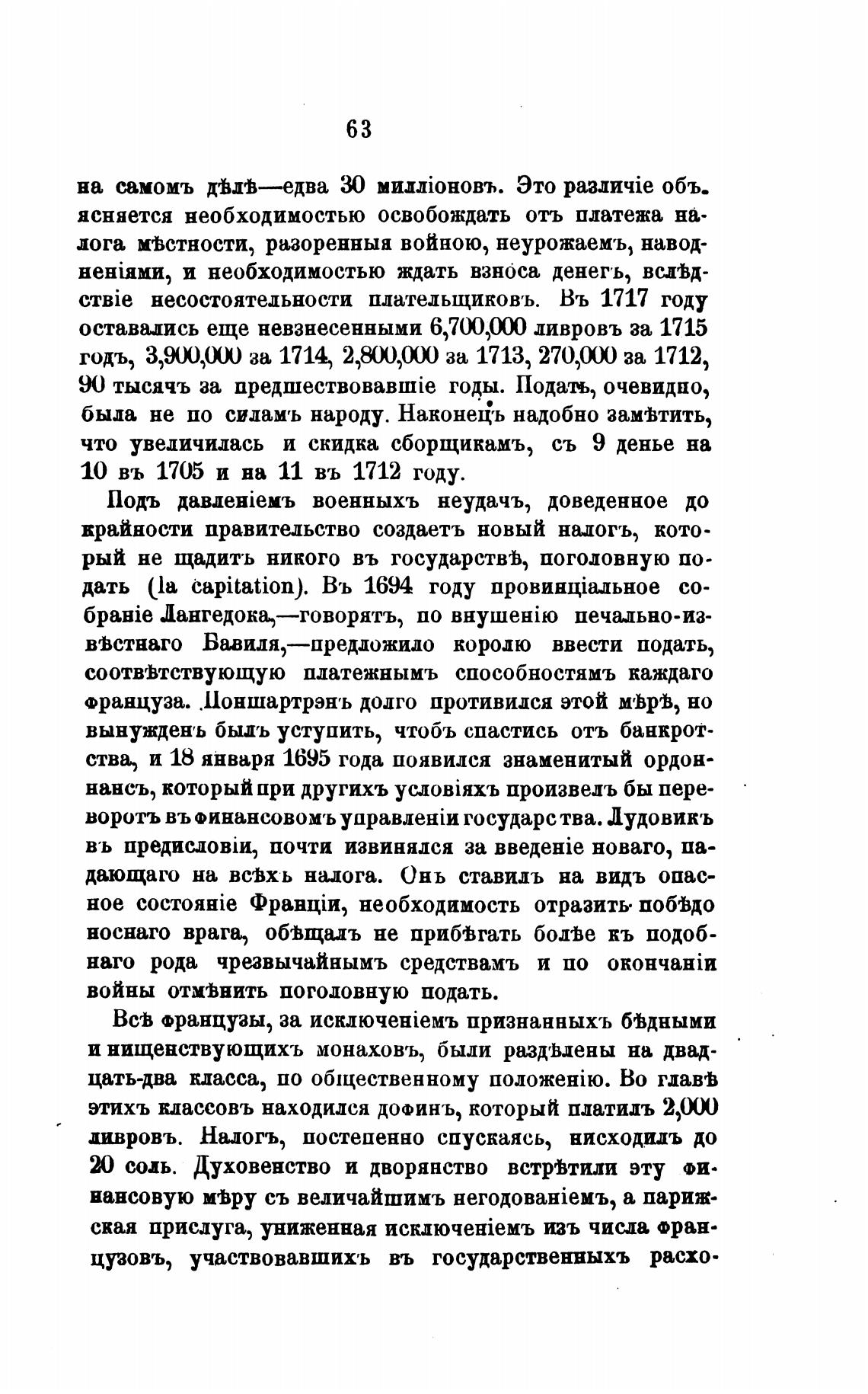 63

на самомъ дѣлѣ—едва 30 милліоновъ. Это различіе объясняется необходимостью освобождать отъ платежа налога мѣстности, разоренныя войною, неурожаемъ, наводненіями, и необходимостью ждать взноса денегъ, вслѣдствіе несостоятельности плательщиковъ. Въ 1717 году оставались еще невзнесенными 6,700,000 ливровъ за 1715 годъ, 3,900,000 за 1714, 2,800,000 за 1713, 270,000 за 1712, 90 тысячъ за предшествовавшіе годы. Подать, очевидно, была не по силамъ народу. Наконецъ надобно замѣтить, что увеличилась и скидка сборщикамъ, съ 9 денье на 10 въ 1705 и на 11 въ 1712 году.

Подъ давленіемъ военныхъ неудачъ, доведенное до крайности правительство создаетъ новый налогъ, который не щадитъ никого въ государствѣ, поголовную подать (la capitation). Въ 1694 году провинціальное собраніе Лангедока,—говорятъ, по внушенію печально-извѣстнаго Бавиля,—предложило королю ввести подать, соотвѣтствующую платежнымъ способностямъ каждаго француза. Поншартрэнъ долго противился этой мѣрѣ, но вынужденъ былъ уступить, чтобъ спастись отъ банкротства, и 18 января 1695 года появился знаменитый ордоннансъ, который при другихъ условіяхъ произвелъ бы переворотъ въ финансовомъ управленіи государства. Лудовикъ въ предисловіи, почти извинялся за введеніе новаго, падающаго на всѣхъ налога. Онъ ставилъ на видъ опасное состояніе Франціи, необходимость отразить побѣдоноснаго врага, обѣщалъ не прибѣгать болѣе къ подобнаго рода чрезвычайнымъ средствамъ и по окончаніи войны отмѣнить поголовную подать.

Всѣ французы, за исключеніемъ признанныхъ бѣдными и нищенствующихъ монаховъ, были раздѣлены на двадцать-два класса, по общественному положенію. Во главѣ этихъ классовъ находился дофинъ, который платилъ 2,000 ливровъ. Налогъ, постепенно спускаясь, нисходилъ до 20 соль. Духовенство и дворянство встрѣтили эту финансовую мѣру съ величайшимъ негодованіемъ, а парижская прислуга, униженная исключеніемъ изъ числа французовъ, участвовавшихъ въ государственныхъ расхо-